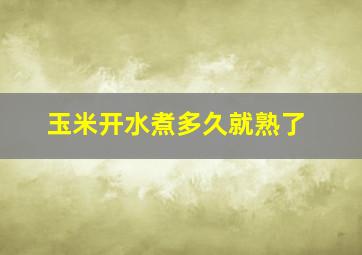 玉米开水煮多久就熟了